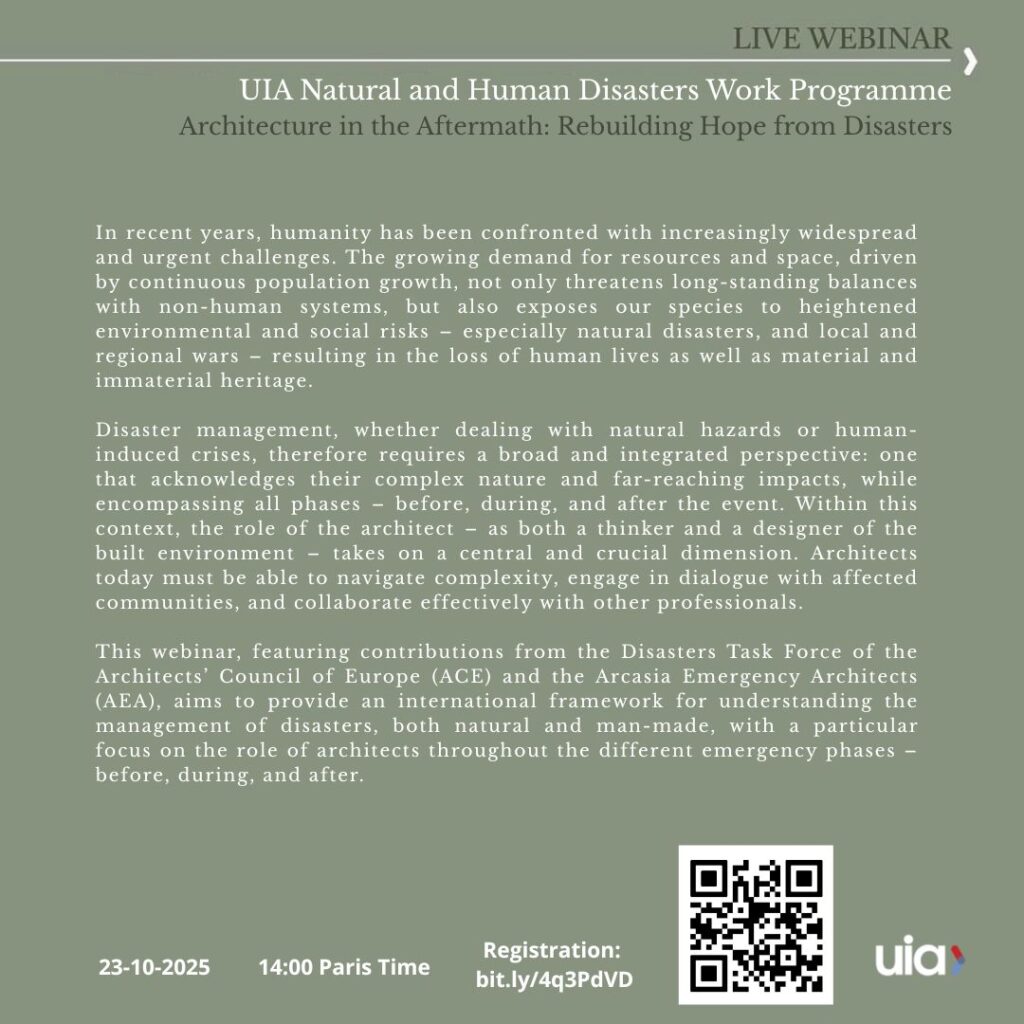 LIVE WEBINAR

UIA Natural and Human Disasters Work Programme

Architecture in the Aftermath: Rebuilding Hope from Disasters

In recent years, humanity has been confronted with increasingly widespread and urgent challenges. The growing demand for resources and space, driven by continuous population growth, not only threatens long-standing balances with non-human systems, but also exposes our species to heightened environmental and social risks – especially natural disasters, and local and regional wars – resulting in the loss of human lives as well as material and immaterial heritage.

Disaster management, whether dealing with natural hazards or human-induced crises, therefore requires a broad and integrated perspective: one that acknowledges their complex nature and far-reaching impacts, while encompassing all phases – before, during, and after the event. Within this context, the role of the architect – as both a thinker and a designer of the built environment – takes on a central and crucial dimension. Architects today must be able to navigate complexity, engage in dialogue with affected communities, and collaborate effectively with other professionals.

This webinar, featuring contributions from the Disasters Task Force of the Architects' Council of Europe (ACE) and the Arcasia Emergency Architects (AEA), aims to provide an international framework for understanding the management of disasters, both natural and man-made, with a particular focus on the role of architects throughout the different emergency phases – before, during, and after.

23-10-2025 14:00 Paris Time

Registration: bit.ly/4q3PdVD

uia